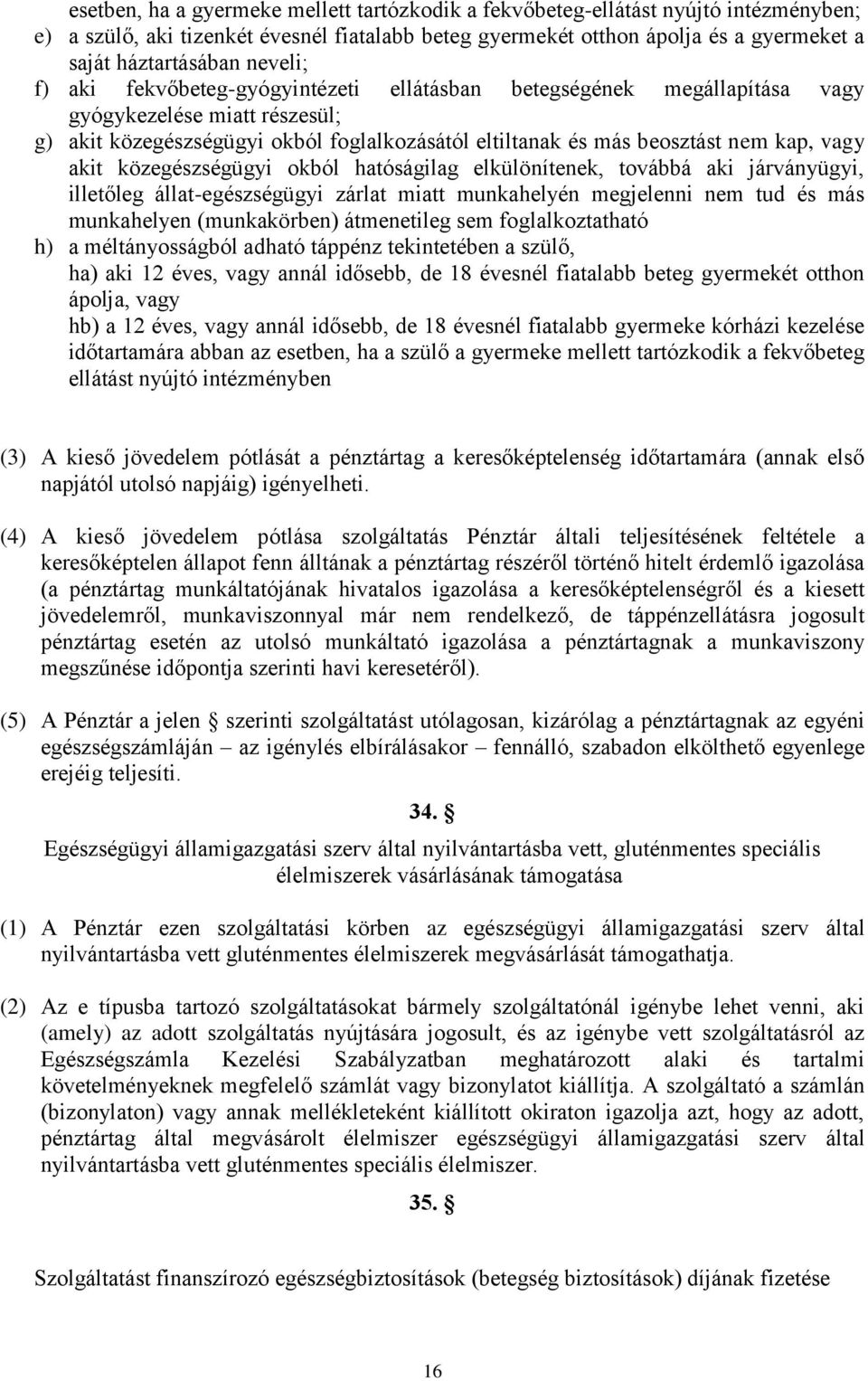 esetben, ha a gyermeke mellett tartózkodik a fekvőbeteg-ellátást nyújtó intézményben;
e) a szülő, aki tizenkét évesnél fiatalabb beteg gyermekét otthon ápolja és a gyermeket a saját háztartásában neveli;
f) aki fekvőbeteg-gyógyintézeti ellátásban betegségének megállapítása vagy gyógykezelése miatt részesül;
g) akit közegészségügyi okból foglalkozásától eltiltanak és más beosztást nem kap, vagy akit közegészségügyi okból hatóságilag elkülönítenek, továbbá aki járványügyi, illetőleg állat-egészségügyi zárlat miatt munkahelyén megjelenni nem tud és más munkahelyen (munkakörben) átmenetileg sem foglalkoztatható
h) a méltányosságból adható táppénz tekintetében a szülő,
ha) aki 12 éves, vagy annál idősebb, de 18 évesnél fiatalabb beteg gyermekét otthon ápolja, vagy
hb) a 12 éves, vagy annál idősebb, de 18 évesnél fiatalabb gyermeke kórházi kezelése időtartamára abban az esetben, ha a szülő a gyermeke mellett tartózkodik a fekvőbeteg ellátást nyújtó intézményben

(3) A kieső jövedelem pótlását a pénztártag a keresőképtelenség időtartamára (annak első napjától utolsó napjáig) igényelheti.

(4) A kieső jövedelem pótlása szolgáltatás Pénztár általi teljesítésének feltétele a keresőképtelen állapot fenn álltának a pénztártag részéről történő hitelt érdemlő igazolása (a pénztártag munkáltatójának hivatalos igazolása a keresőképtelenségről és a kiesett jövedelemről, munkaviszonnyal már nem rendelkező, de táppénzellátásra jogosult pénztártag esetén az utolsó munkáltató igazolása a pénztártagnak a munkaviszony megszűnése időpontja szerinti havi keresetéről).

(5) A Pénztár a jelen § szerinti szolgáltatást utólagosan, kizárólag a pénztártagnak az egyéni egészségszámláján – az igénylés elbírálásakor – fennálló, szabadon elkölthető egyenlege erejéig teljesíti.

34. §

Egészségügyi államigazgatási szerv által nyilvántartásba vett, gluténmentes speciális élelmiszerek vásárlásának támogatása

(1) A Pénztár ezen szolgáltatási körben az egészségügyi államigazgatási szerv által nyilvántartásba vett gluténmentes élelmiszerek megvásárlását támogathatja.

(2) Az e típusba tartozó szolgáltatásokat bármely szolgáltatónál igénybe lehet venni, aki (amely) az adott szolgáltatás nyújtására jogosult, és az igénybe vett szolgáltatásról az Egészségszámla Kezelési Szabályzatban meghatározott alaki és tartalmi követelményeknek megfelelő számlát vagy bizonylatot kiállítja. A szolgáltató a számlán (bizonylaton) vagy annak mellékleteként kiállított okiraton igazolja azt, hogy az adott, pénztártag által megvásárolt élelmiszer egészségügyi államigazgatási szerv által nyilvántartásba vett gluténmentes speciális élelmiszer.

35. §

Szolgáltatást finanszírozó egészségbiztosítások (betegség biztosítások) díjának fizetése

16